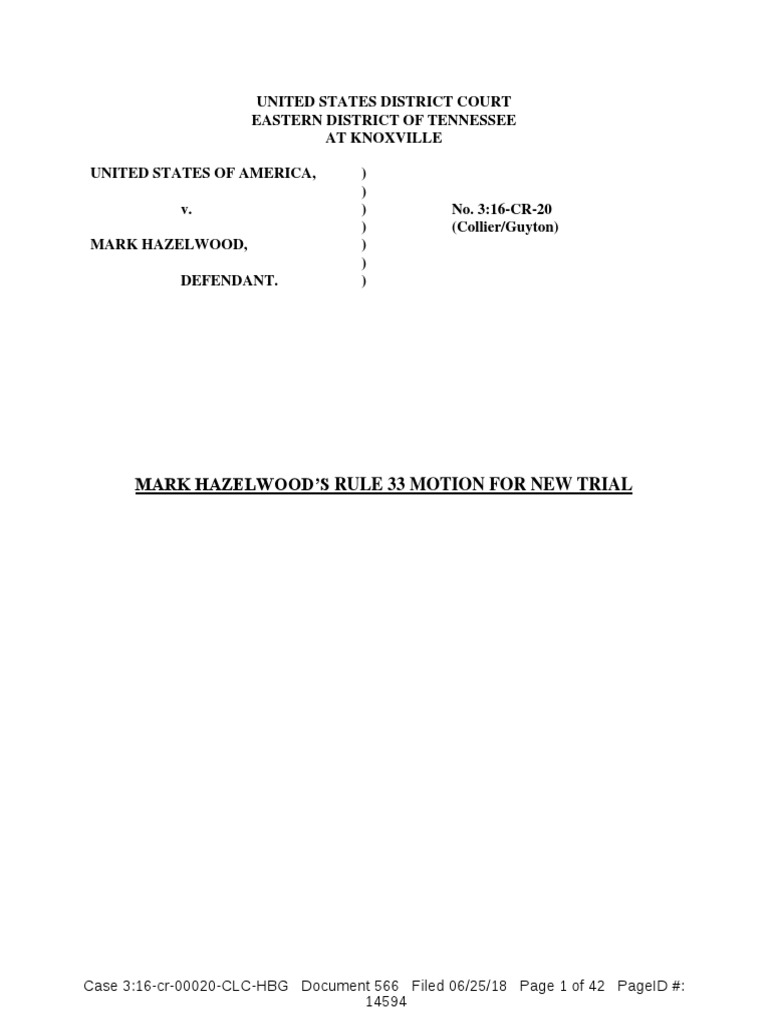 UNITED STATES DISTRICT COURT
EASTERN DISTRICT OF TENNESSEE
AT KNOXVILLE

UNITED STATES OF AMERICA, )
)
v. ) No. 3:16-CR-20
) (Collier/Guyton)
MARK HAZELWOOD, )
)
DEFENDANT. )

MARK HAZELWOOD'S RULE 33 MOTION FOR NEW TRIAL

Case 3:16-cr-00020-CLC-HBG Document 566 Filed 06/25/18 Page 1 of 42 PageID #: 14594